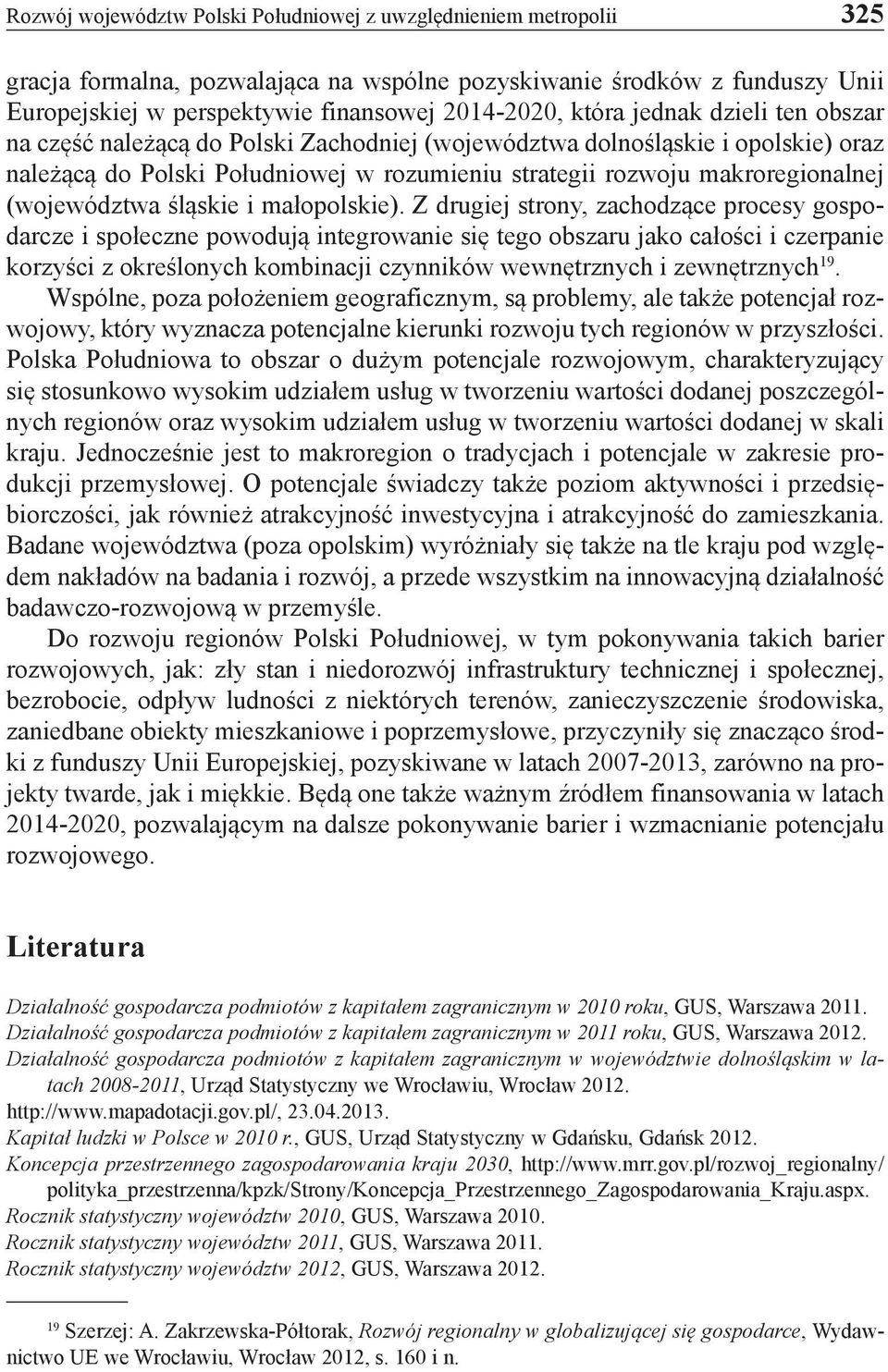 Rozwój województw Polski Południowej z uwzględnieniem metropolii 325

gracja formalna, pozwalająca na wspólne pozyskiwanie środków z funduszy Unii Europejskiej w perspektywie finansowej 2014-2020, która jednak dzieli ten obszar na część należącą do Polski Zachodniej (województwa dolnośląskie i opolskie) oraz należącą do Polski Południowej w rozumieniu strategii rozwoju makroregionalnej (województwa śląskie i małopolskie). Z drugiej strony, zachodzące procesy gospodarcze i społeczne powodują integrowanie się tego obszaru jako całości i czerpanie korzyści z określonych kombinacji czynników wewnętrznych i zewnętrznych$^{19}$.

Wspólne, poza położeniem geograficznym, są problemy, ale także potencjał rozwojowy, który wyznacza potencjalne kierunki rozwoju tych regionów w przyszłości. Polska Południowa to obszar o dużym potencjale rozwojowym, charakteryzujący się stosunkowo wysokim udziałem usług w tworzeniu wartości dodanej poszczególnych regionów oraz wysokim udziałem usług w tworzeniu wartości dodanej w skali kraju. Jednocześnie jest to makroregion o tradycjach i potencjale w zakresie produkcji przemysłowej. O potencjale świadczy także poziom aktywności i przedsiębiorczości, jak również atrakcyjność inwestycyjna i atrakcyjność do zamieszkania. Badane województwa (poza opolskim) wyróżniały się także na tle kraju pod względem nakładów na badania i rozwój, a przede wszystkim na innowacyjną działalność badawczo-rozwojową w przemyśle.

Do rozwoju regionów Polski Południowej, w tym pokonywania takich barier rozwojowych, jak: zły stan i niedorozwój infrastruktury technicznej i społecznej, bezrobocie, odpływ ludności z niektórych terenów, zanieczyszczenie środowiska, zaniedbane obiekty mieszkaniowe i poprzemysłowe, przyczyniły się znacząco środki z funduszy Unii Europejskiej, pozyskiwane w latach 2007-2013, zarówno na projekty twarde, jak i miękkie. Będą one także ważnym źródłem finansowania w latach 2014-2020, pozwalającym na dalsze pokonywanie barier i wzmacnianie potencjału rozwojowego.

Literatura

Działalność gospodarcza podmiotów z kapitałem zagranicznym w 2010 roku, GUS, Warszawa 2011.
Działalność gospodarcza podmiotów z kapitałem zagranicznym w 2011 roku, GUS, Warszawa 2012.
Działalność gospodarcza podmiotów z kapitałem zagranicznym w województwie dolnośląskim w latach 2008-2011, Urząd Statystyczny we Wrocławiu, Wrocław 2012.
http://www.mapadotacji.gov.pl/, 23.04.2013.
Kapitał ludzki w Polsce w 2010 r., GUS, Urząd Statystyczny w Gdańsku, Gdańsk 2012.
Koncepcja przestrzennego zagospodarowania kraju 2030, http://www.mrr.gov.pl/rozwoj_regionalny/polityka_przestrzenna/kpzk/Strony/Koncepcja_Przestrzennego_Zagospodarowania_Kraju.aspx.
Rocznik statystyczny województw 2010, GUS, Warszawa 2010.
Rocznik statystyczny województw 2011, GUS, Warszawa 2011.
Rocznik statystyczny województw 2012, GUS, Warszawa 2012.

$^{19}$ Szerzej: A. Zakrzewska-Półtorak, Rozwój regionalny w globalizującej się gospodarce, Wydawnictwo UE we Wrocławiu, Wrocław 2012, s. 160 i n.